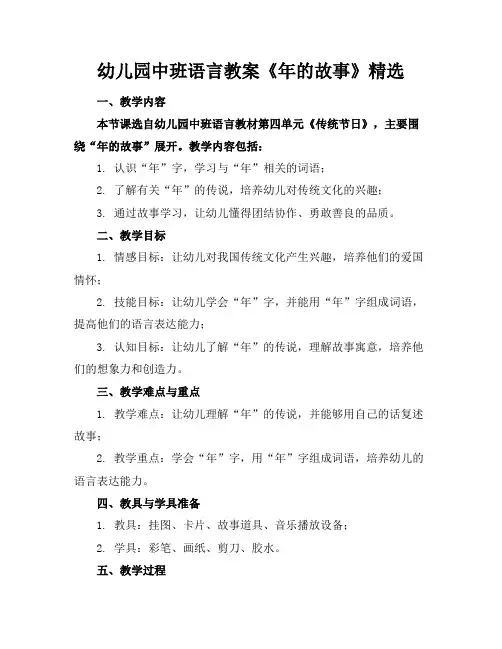 幼儿园中班语言教案《年的故事》精选

一、教学内容

本节课选自幼儿园中班语言教材第四单元《传统节日》，主要围绕“年的故事”展开。教学内容包括：

1. 认识“年”字，学习与“年”相关的词语；

2. 了解有关“年”的传说，培养幼儿对传统文化的兴趣；

3. 通过故事学习，让幼儿懂得团结协作、勇敢善良的品质。

二、教学目标

1. 情感目标：让幼儿对我国传统文化产生兴趣，培养他们的爱国情怀；

2. 技能目标：让幼儿学会“年”字，并能用“年”字组成词语，提高他们的语言表达能力；

3. 认知目标：让幼儿了解“年”的传说，理解故事寓意，培养他们的想象力和创造力。

三、教学难点与重点

1. 教学难点：让幼儿理解“年”的传说，并能够用自己的话复述故事；

2. 教学重点：学会“年”字，用“年”字组成词语，培养幼儿的语言表达能力。

四、教具与学具准备

1. 教具：挂图、卡片、故事道具、音乐播放设备；

2. 学具：彩笔、画纸、剪刀、胶水。

五、教学过程